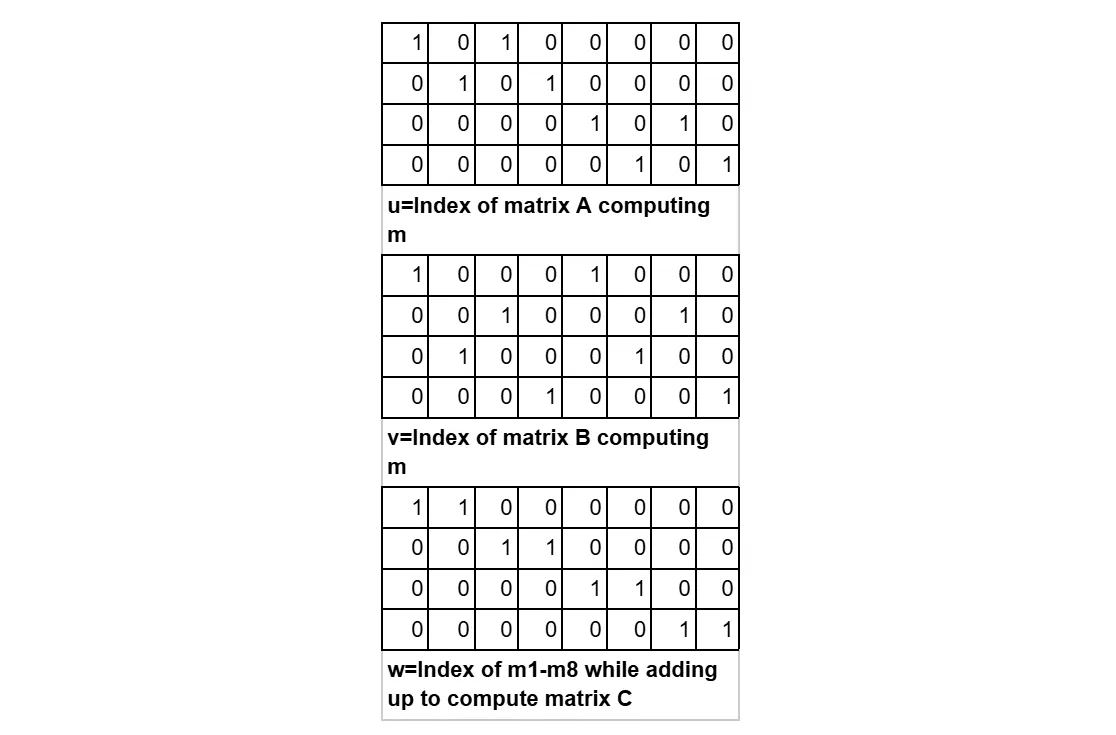 | 1 | 0 | 1 | 0 | 0 | 0 | 0 | 0 |
|---|---|---|---|---|---|---|---|
| 0 | 1 | 0 | 1 | 0 | 0 | 0 | 0 |
| 0 | 0 | 0 | 0 | 1 | 0 | 1 | 0 |
| 0 | 0 | 0 | 0 | 0 | 1 | 0 | 1 |

u=Index of matrix A computing m

| 1 | 0 | 0 | 0 | 1 | 0 | 0 | 0 |
|---|---|---|---|---|---|---|---|
| 0 | 0 | 1 | 0 | 0 | 0 | 1 | 0 |
| 0 | 1 | 0 | 0 | 0 | 1 | 0 | 0 |
| 0 | 0 | 0 | 1 | 0 | 0 | 0 | 1 |

v=Index of matrix B computing m

| 1 | 1 | 0 | 0 | 0 | 0 | 0 | 0 |
|---|---|---|---|---|---|---|---|
| 0 | 0 | 1 | 1 | 0 | 0 | 0 | 0 |
| 0 | 0 | 0 | 0 | 1 | 1 | 0 | 0 |
| 0 | 0 | 0 | 0 | 0 | 0 | 1 | 1 |

w=Index of m1-m8 while adding up to compute matrix C